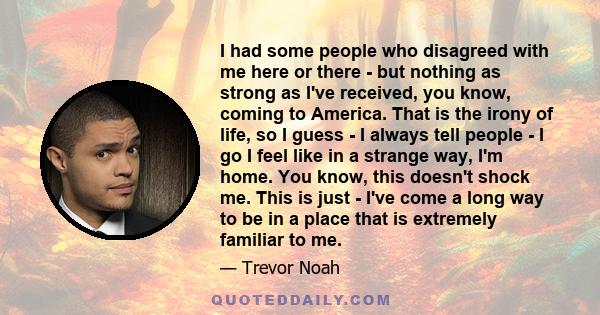 I had some people who disagreed with me here or there - but nothing as strong as I've received, you know, coming to America. That is the irony of life, so I guess - I always tell people - I go I feel like in a strange way, I'm home. You know, this doesn't shock me. This is just - I've come a long way to be in a place that is extremely familiar to me.

— Trevor Noah

QUOTEDDAILY.COM